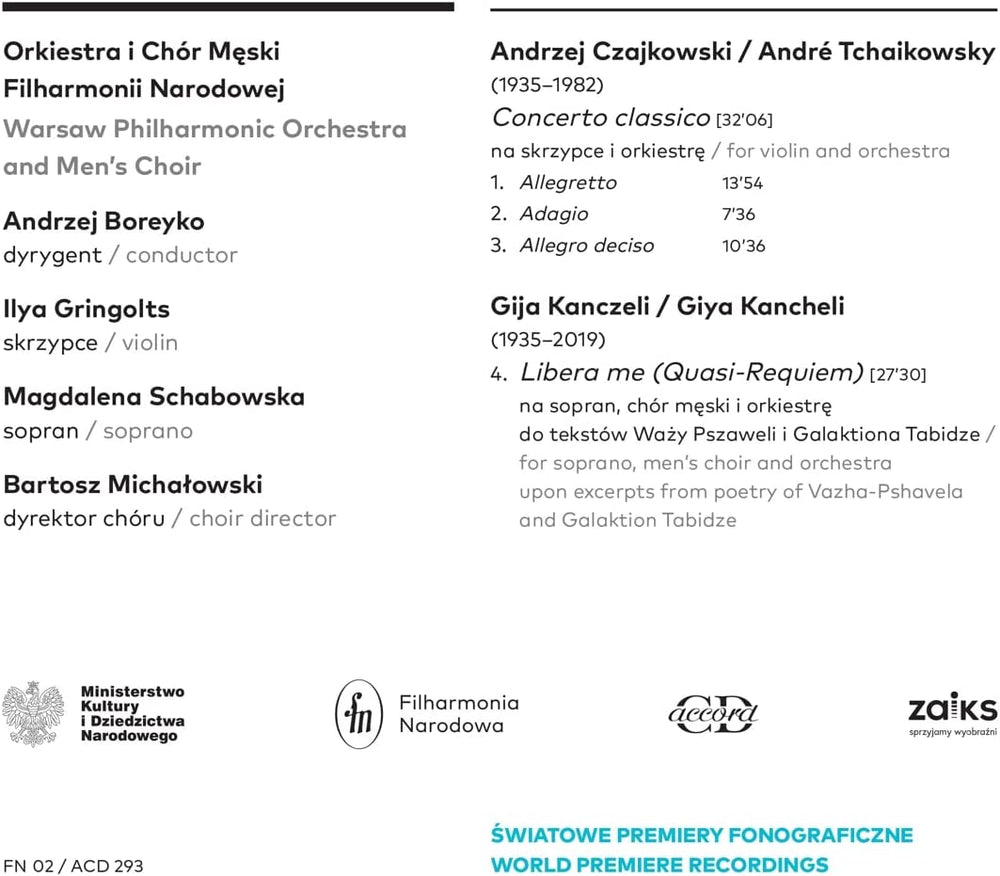 Orkiestra i Chór Męski Filharmonii Narodowej
Warsaw Philharmonic Orchestra and Men's Choir

Andrzej Boreyko
dyrygent / conductor

Ilya Gringolts
skrzypce / violin

Magdalena Schabowska
sopran / soprano

Bartosz Michałowski
dyrektor chóru / choir director

Andrzej Czajkowski / André Tchaikowsky
(1935–1982)
Concerto classico [32'06]
na skrzypce i orkiestrę / for violin and orchestra
1. Allegretto 13'54
2. Adagio 7'36
3. Allegro deciso 10'36

Gija Kanczeli / Giya Kancheli
(1935–2019)
4. Libera me (Quasi-Requiem) [27'30]
na sopran, chór męski i orkiestrę do tekstów Waży Pszaweli i Galaktiona Tabidze / for soprano, men's choir and orchestra upon excerpts from poetry of Vazha-Pshavela and Galaktion Tabidze

Ministerstwo Kultury i Dziedzictwa Narodowego

fn Filharmonia Narodowa

accord CD

zaiks
sprzyjamy wyobraźni

FN 02 / ACD 293

ŚWIATOWE PREMIERY FONOGRAFICZNE
WORLD PREMIERE RECORDINGS